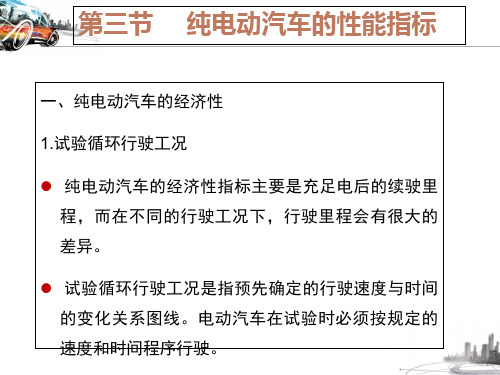 第三节　纯电动汽车的性能指标

一、纯电动汽车的经济性

1.试验循环行驶工况

● 纯电动汽车的经济性指标主要是充足电后的续驶里程，而在不同的行驶工况下，行驶里程会有很大的差异。

● 试验循环行驶工况是指预先确定的行驶速度与时间的变化关系图线。电动汽车在试验时必须按规定的速度和时间程序行驶。